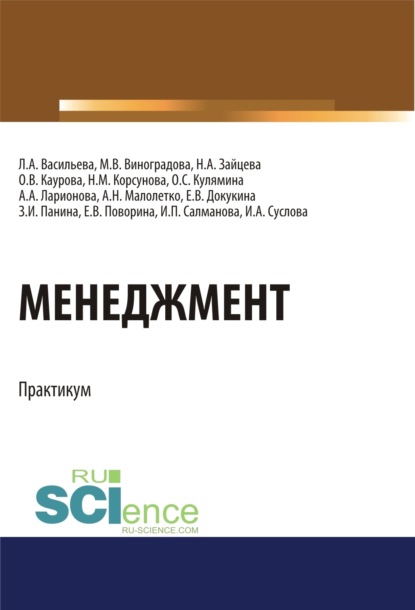 Л.А. Васильева, М.В. Виноградова, Н.А. Зайцева
О.В. Каурова, Н.М. Корсунова, О.С. Кулямина
А.А. Ларионова, А.Н. Малолетко, Е.В. Докукина
З.И. Панина, Е.В. Поворина, И.П. Салманова, И.А. Суслова

МЕНЕДЖМЕНТ

Практикум

RU SCIence
RU-SCIENCE.COM